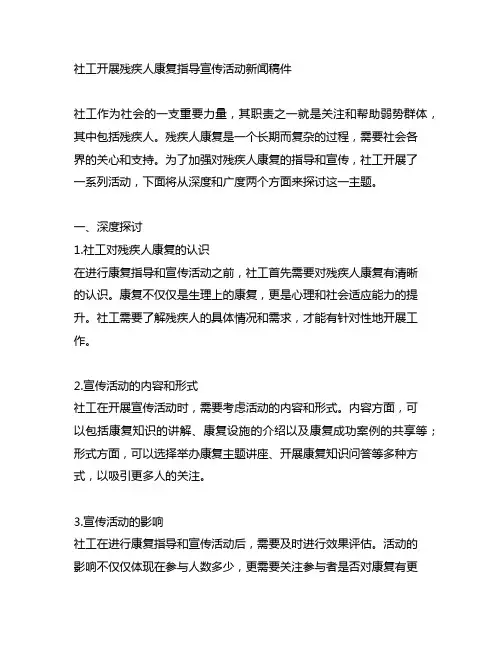 社工开展残疾人康复指导宣传活动新闻稿件

社工作为社会的一支重要力量，其职责之一就是关注和帮助弱势群体，其中包括残疾人。残疾人康复是一个长期而复杂的过程，需要社会各界的关心和支持。为了加强对残疾人康复的指导和宣传，社工开展了一系列活动，下面将从深度和广度两个方面来探讨这一主题。

一、深度探讨
1.社工对残疾人康复的认识
在进行康复指导和宣传活动之前，社工首先需要对残疾人康复有清晰的认识。康复不仅仅是生理上的康复，更是心理和社会适应能力的提升。社工需要了解残疾人的具体情况和需求，才能有针对性地开展工作。

2.宣传活动的内容和形式
社工在开展宣传活动时，需要考虑活动的内容和形式。内容方面，可以包括康复知识的讲解、康复设施的介绍以及康复成功案例的共享等；形式方面，可以选择举办康复主题讲座、开展康复知识问答等多种方式，以吸引更多人的关注。

3.宣传活动的影响
社工在进行康复指导和宣传活动后，需要及时进行效果评估。活动的影响不仅仅体现在参与人数多少，更需要关注参与者是否对康复有更